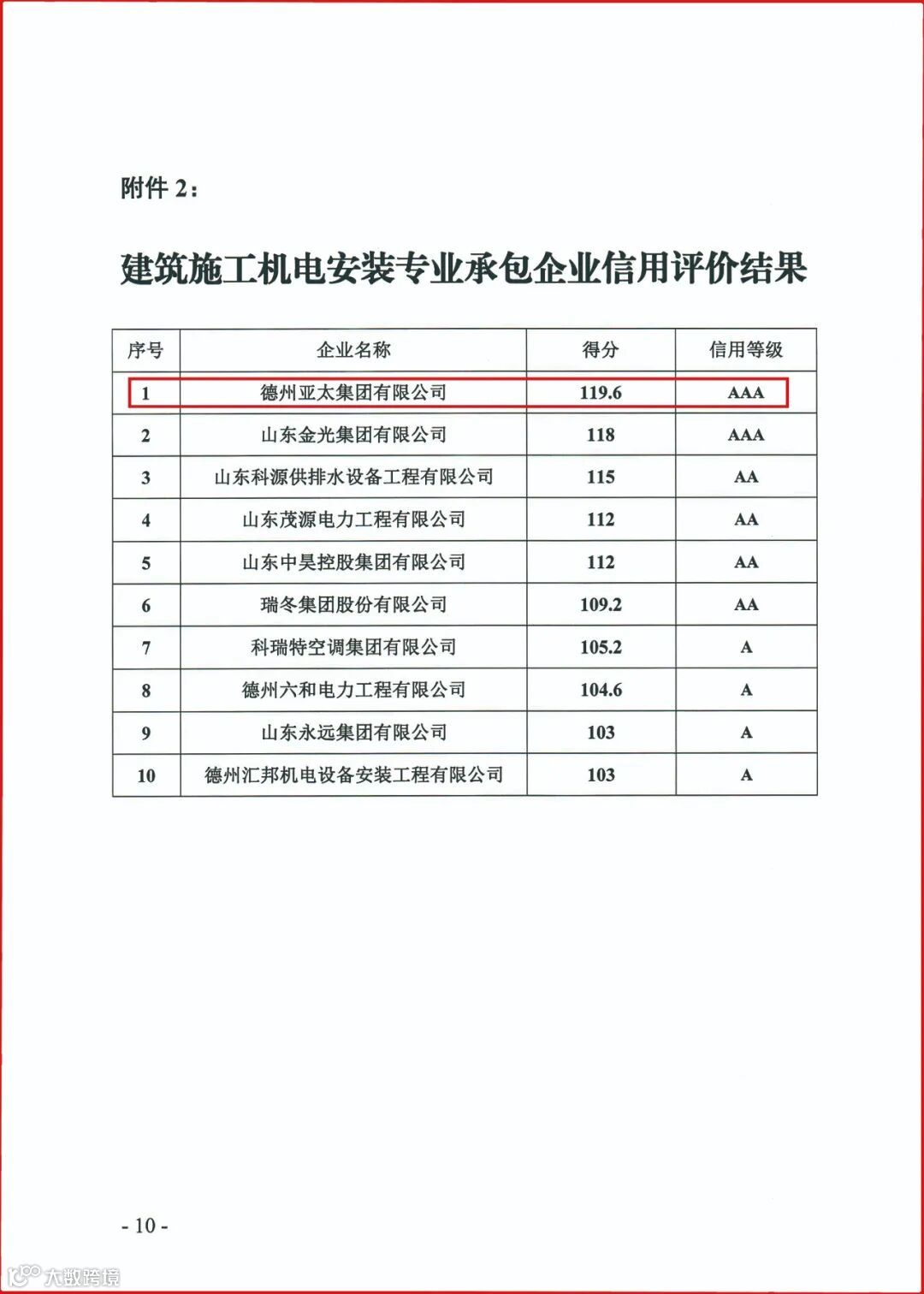 附件 2：

建筑施工机电安装专业承包企业信用评价结果

| 序号 | 企业名称 | 得分 | 信用等级 |
|---|---|---|---|
| 1 | 德州亚太集团有限公司 | 119.6 | AAA |
| 2 | 山东金光集团有限公司 | 118 | AAA |
| 3 | 山东科源供排水设备工程有限公司 | 115 | AA |
| 4 | 山东茂源电力工程有限公司 | 112 | AA |
| 5 | 山东中昊控股集团有限公司 | 112 | AA |
| 6 | 瑞冬集团股份有限公司 | 109.2 | AA |
| 7 | 科瑞特空调集团有限公司 | 105.2 | A |
| 8 | 德州六和电力工程有限公司 | 104.6 | A |
| 9 | 山东永远集团有限公司 | 103 | A |
| 10 | 德州汇邦机电设备安装工程有限公司 | 103 | A |

- 10 -

大数跨境